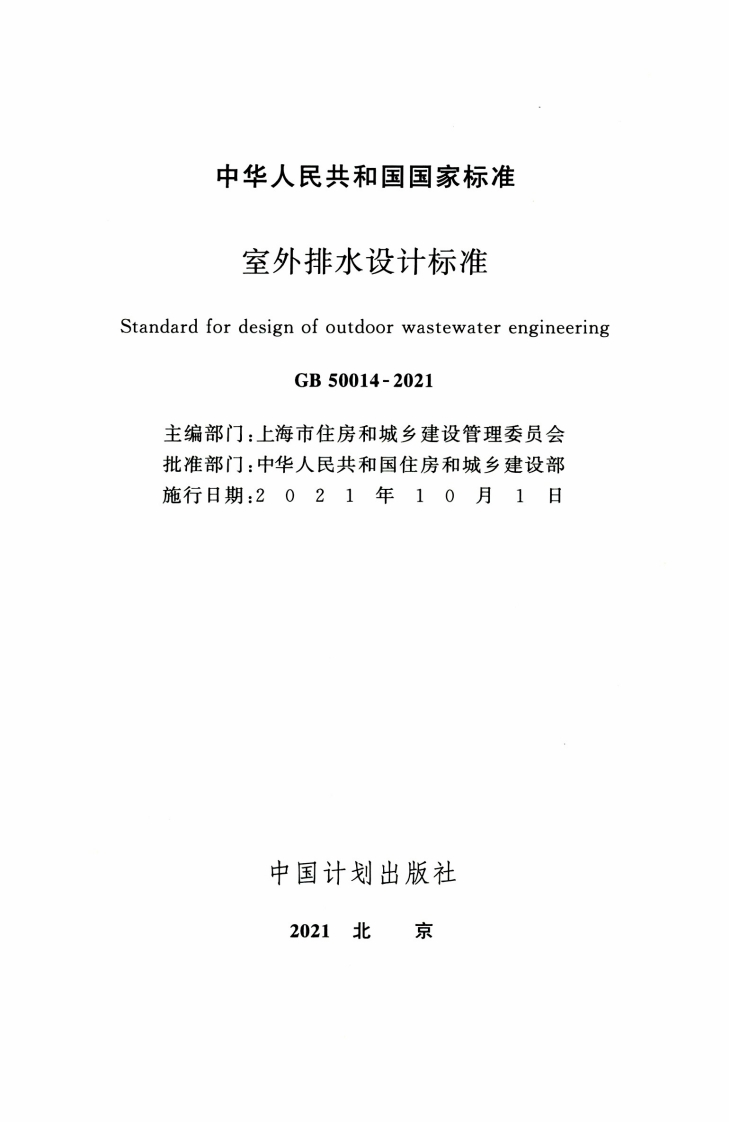 中华人民共和国国家标准

室外排水设计标准

Standard for design of outdoor wastewater engineering

GB 50014-2021

主编部门：上海市住房和城乡建设管理委员会
批准部门：中华人民共和国住房和城乡建设部
施行日期：2 0 2 1 年 1 0 月 1 日

中国计划出版社

2021 北 京